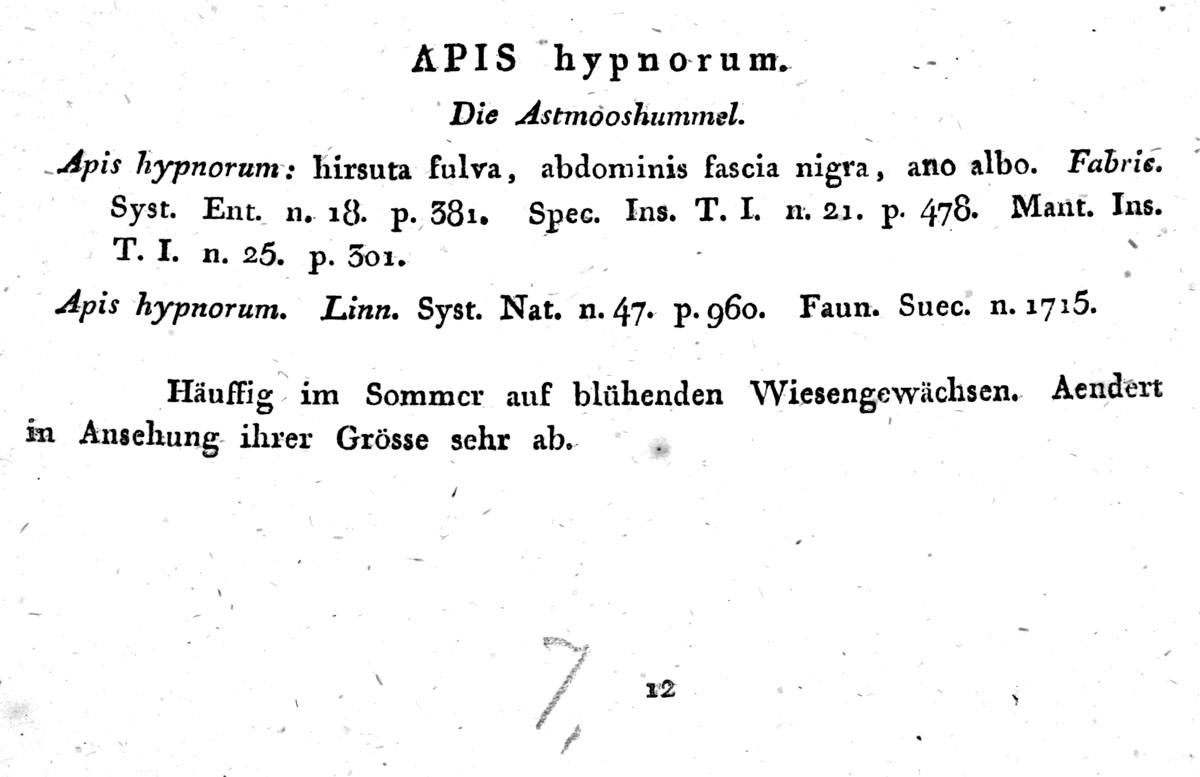 APIS hypnorum.

Die Astmooshummel.

Apis hypnorum: hirsuta fulva, abdominis fascia nigra, ano albo. Fabric. Syst. Ent. n. 18. p. 381. Spec. Ins. T. I. n. 21. p. 478. Mant. Ins. T. I. n. 25. p. 301.

Apis hypnorum. Linn. Syst. Nat. n. 47. p. 960. Faun. Suec. n. 1715.

Häuffig im Sommer auf blühenden Wiesengewächsen. Aendert in Ansehung ihrer Grösse sehr ab.

7

12